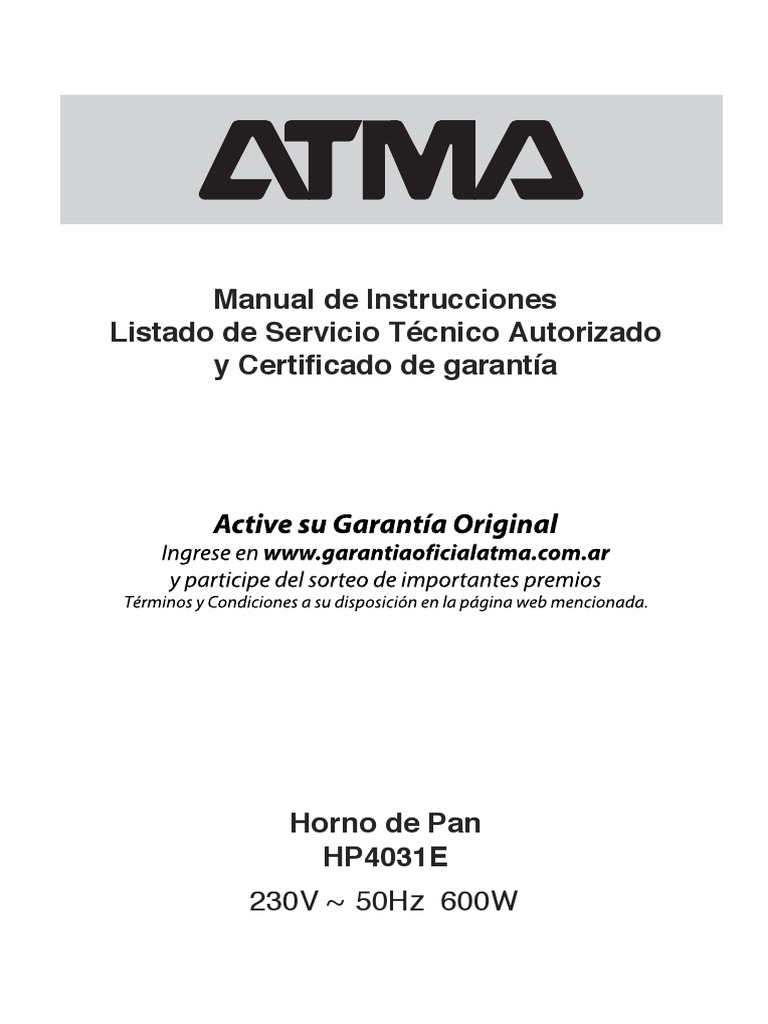 ATMA

Manual de Instrucciones
Listado de Servicio Técnico Autorizado
y Certificado de garantía

Active su Garantía Original
Ingrese en www.garantiaoficialatma.com.ar
y participe del sorteo de importantes premios
Términos y Condiciones a su disposición en la página web mencionada.

Horno de Pan
HP4031E
230V ~ 50Hz 600W